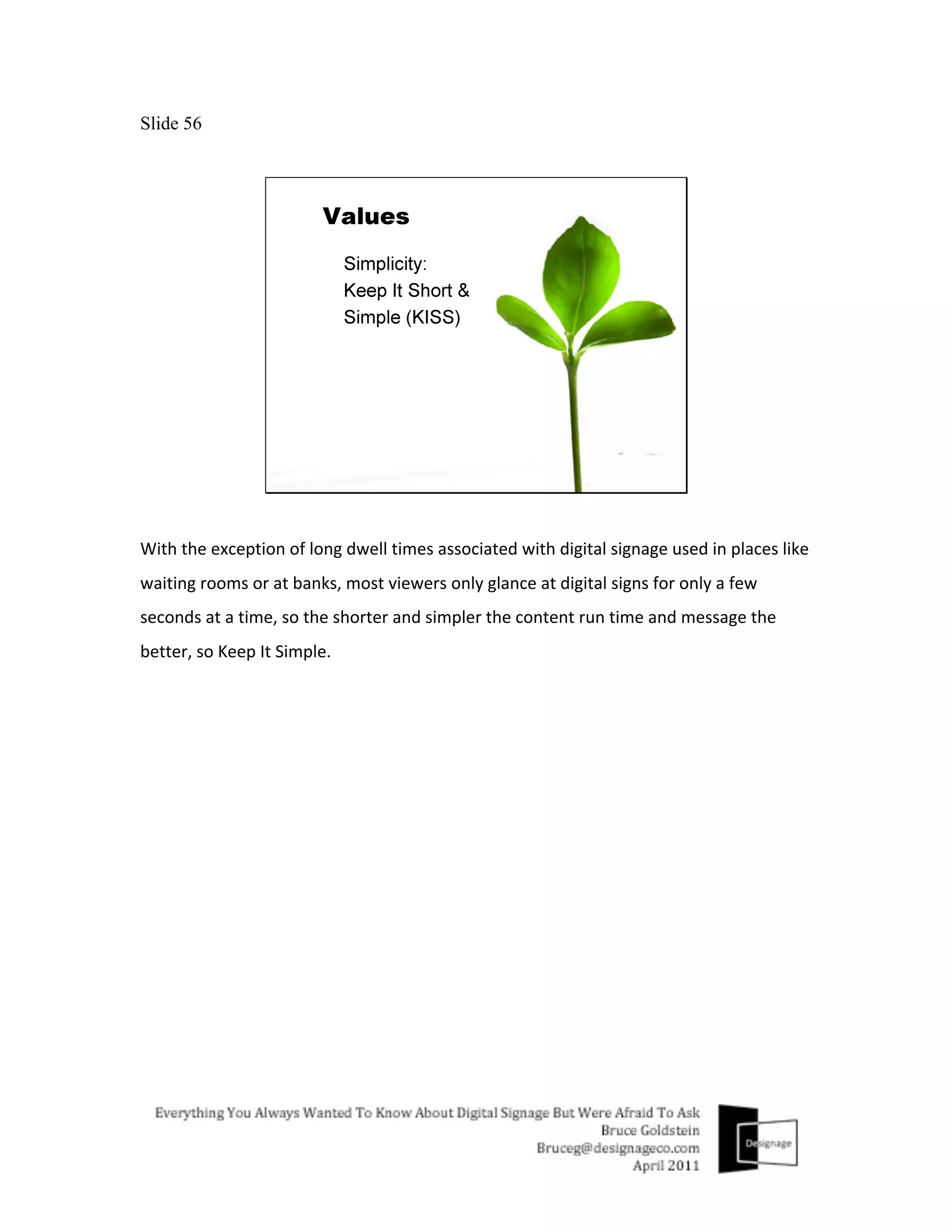 Slide 56

Values

Simplicity:
Keep It Short & Simple (KISS)

With the exception of long dwell times associated with digital signage used in places like waiting rooms or at banks, most viewers only glance at digital signs for only a few seconds at a time, so the shorter and simpler the content run time and message the better, so Keep It Simple.

Everything You Always Wanted To Know About Digital Signage But Were Afraid To Ask
Bruce Goldstein
Bruceg@designageco.com
April 2011

Designage